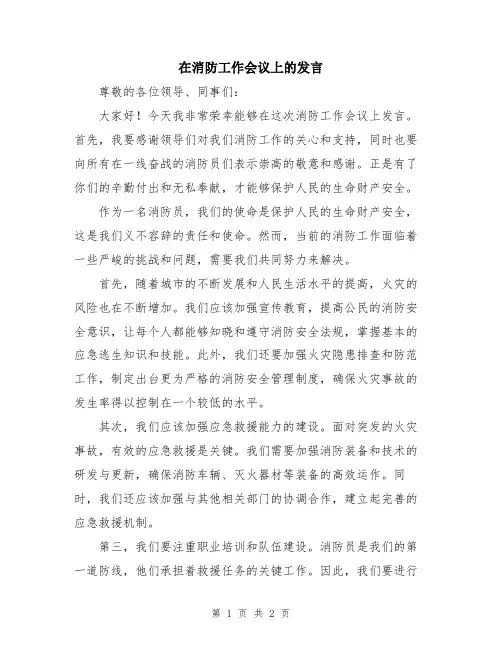 在消防工作会议上的发言

尊敬的各位领导、同事们：

大家好！今天我非常荣幸能够在这次消防工作会议上发言。首先，我要感谢领导们对我们消防工作的关心和支持，同时也要向所有在一线奋战的消防员们表示崇高的敬意和感谢。正是有了你们的辛勤付出和无私奉献，才能够保护人民的生命财产安全。

作为一名消防员，我们的使命是保护人民的生命财产安全，这是我们义不容辞的责任和使命。然而，当前的消防工作面临着一些严峻的挑战和问题，需要我们共同努力来解决。

首先，随着城市的不断发展和人民生活水平的提高，火灾的风险也在不断增加。我们应该加强宣传教育，提高公民的消防安全意识，让每个人都能够知晓和遵守消防安全法规，掌握基本的应急逃生知识和技能。此外，我们还要加强火灾隐患排查和防范工作，制定出台更为严格的消防安全管理制度，确保火灾事故的发生率得以控制在一个较低的水平。

其次，我们应该加强应急救援能力的建设。面对突发的火灾事故，有效的应急救援是关键。我们需要加强消防装备和技术的研发与更新，确保消防车辆、灭火器材等装备的高效运作。同时，我们还应该加强与其他相关部门的协调合作，建立起完善的应急救援机制。

第三，我们要注重职业培训和队伍建设。消防员是我们的第一道防线，他们承担着救援任务的关键工作。因此，我们要进行

第 1 页 共 2 页